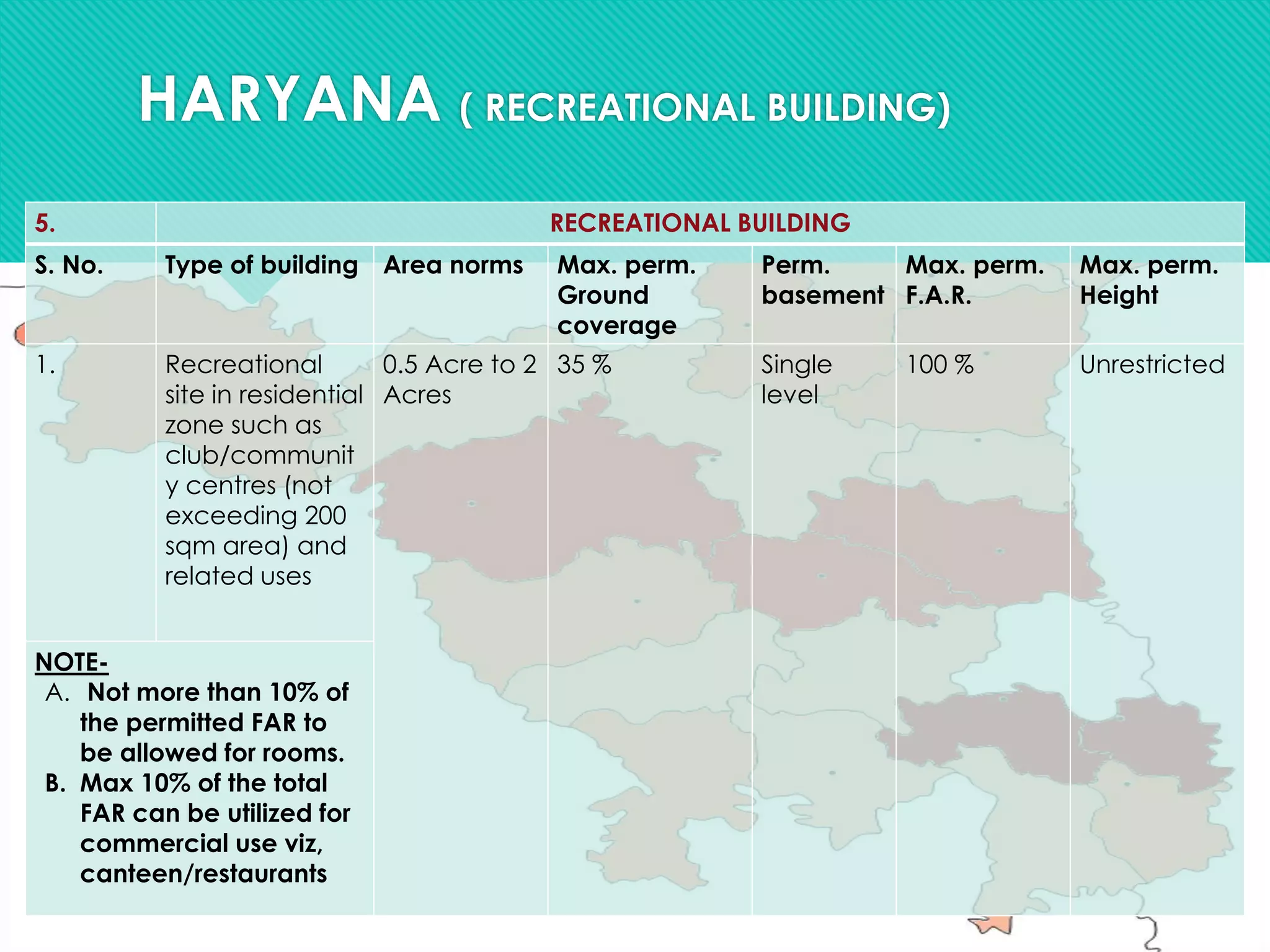 HARYANA ( RECREATIONAL BUILDING)

| 5. | RECREATIONAL BUILDING | | | | | |
|---|---|---|---|---|---|---|
| S. No. | Type of building | Area norms | Max. perm. Ground coverage | Perm. basement | Max. perm. F.A.R. | Max. perm. Height |
| 1. | Recreational site in residential zone such as club/community centres (not exceeding 200 sqm area) and related uses | 0.5 Acre to 2 Acres | 35 % | Single level | 100 % | Unrestricted |

NOTE-
A. Not more than 10% of the permitted FAR to be allowed for rooms.
B. Max 10% of the total FAR can be utilized for commercial use viz, canteen/restaurants